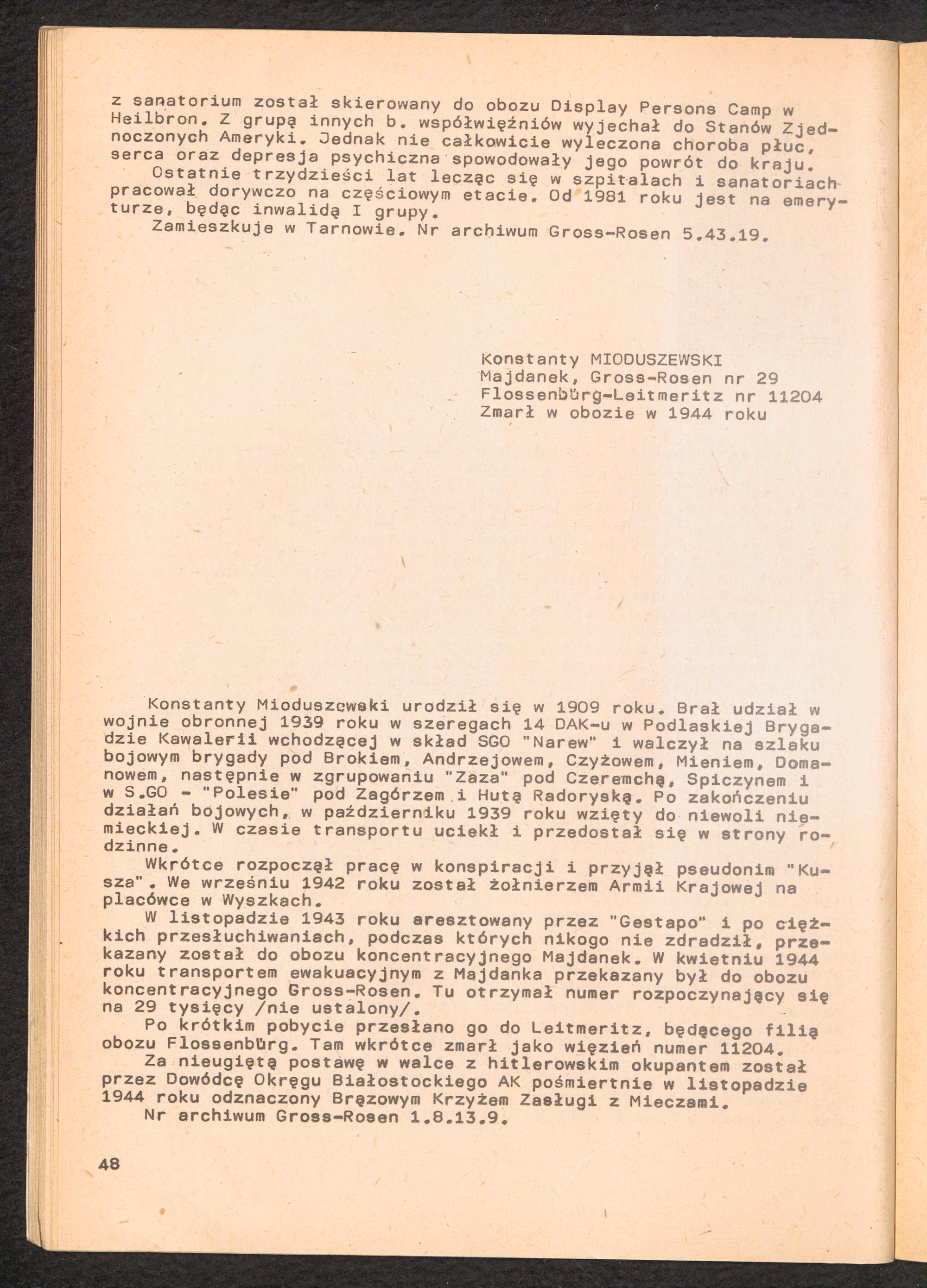 z sanatorium został skierowany do obozu Display Persons Camp w Heilbron. Z grupą innych b. współwięźniów wyjechał do Stanów Zjednoczonych Ameryki. Jednak nie całkowicie wyleczona choroba płuc, serca oraz depresja psychiczna spowodowały jego powrót do kraju.
Ostatnie trzydzieści lat lecząc się w szpitalach i sanatoriach pracował dorywczo na częściowym etacie. Od 1981 roku jest na emeryturze, będąc inwalidą I grupy.
Zamieszkuje w Tarnowie. Nr archiwum Gross-Rosen 5.43.19.

Konstanty MIODUSZEWSKI
Majdanek, Gross-Rosen nr 29
Flossenbürg-Leitmeritz nr 11204
Zmarł w obozie w 1944 roku

Konstanty Mioduszewski urodził się w 1909 roku. Brał udział w wojnie obronnej 1939 roku w szeregach 14 DAK-u w Podlaskiej Brygadzie Kawalerii wchodzącej w skład SGO "Narew" i walczył na szlaku bojowym brygady pod Brokiem, Andrzejowem, Czyżowem, Mieniem, Domanowem, następnie w zgrupowaniu "Zaza" pod Czeremchą, Spiczynem i w S.GO - "Polesie" pod Zagórzem i Hutą Radoryską. Po zakończeniu działań bojowych, w październiku 1939 roku wzięty do niewoli niemieckiej. W czasie transportu uciekł i przedostał się w strony rodzinne.
Wkrótce rozpoczął pracę w konspiracji i przyjął pseudonim "Kusza". We wrześniu 1942 roku został żołnierzem Armii Krajowej na placówce w Wyszkach.
W listopadzie 1943 roku aresztowany przez "Gestapo" i po ciężkich przesłuchiwaniach, podczas których nikogo nie zdradził, przekazany został do obozu koncentracyjnego Majdanek. W kwietniu 1944 roku transportem ewakuacyjnym z Majdanka przekazany był do obozu koncentracyjnego Gross-Rosen. Tu otrzymał numer rozpoczynający się na 29 tysięcy /nie ustalony/.
Po krótkim pobycie przesłano go do Leitmeritz, będącego filią obozu Flossenbürg. Tam wkrótce zmarł jako więzień numer 11204.
Za nieugiętą postawę w walce z hitlerowskim okupantem został przez Dowódcę Okręgu Białostockiego AK pośmiertnie w listopadzie 1944 roku odznaczony Brązowym Krzyżem Zasługi z Mieczami.
Nr archiwum Gross-Rosen 1.8.13.9.

48